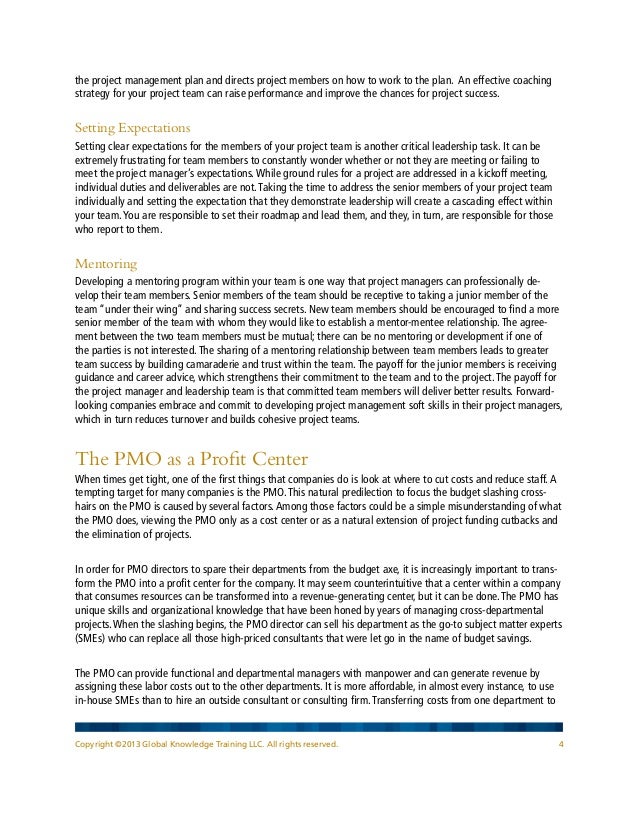 the project management plan and directs project members on how to work to the plan. An effective coaching strategy for your project team can raise performance and improve the chances for project success.

Setting Expectations
Setting clear expectations for the members of your project team is another critical leadership task. It can be extremely frustrating for team members to constantly wonder whether or not they are meeting or failing to meet the project manager's expectations. While ground rules for a project are addressed in a kickoff meeting, individual duties and deliverables are not. Taking the time to address the senior members of your project team individually and setting the expectation that they demonstrate leadership will create a cascading effect within your team. You are responsible to set their roadmap and lead them, and they, in turn, are responsible for those who report to them.

Mentoring
Developing a mentoring program within your team is one way that project managers can professionally develop their team members. Senior members of the team should be receptive to taking a junior member of the team "under their wing" and sharing success secrets. New team members should be encouraged to find a more senior member of the team with whom they would like to establish a mentor-mentee relationship. The agreement between the two team members must be mutual; there can be no mentoring or development if one of the parties is not interested. The sharing of a mentoring relationship between team members leads to greater team success by building camaraderie and trust within the team. The payoff for the junior members is receiving guidance and career advice, which strengthens their commitment to the team and to the project. The payoff for the project manager and leadership team is that committed team members will deliver better results. Forward-looking companies embrace and commit to developing project management soft skills in their project managers, which in turn reduces turnover and builds cohesive project teams.

The PMO as a Profit Center
When times get tight, one of the first things that companies do is look at where to cut costs and reduce staff. A tempting target for many companies is the PMO. This natural predilection to focus the budget slashing crosshairs on the PMO is caused by several factors. Among those factors could be a simple misunderstanding of what the PMO does, viewing the PMO only as a cost center or as a natural extension of project funding cutbacks and the elimination of projects.

In order for PMO directors to spare their departments from the budget axe, it is increasingly important to transform the PMO into a profit center for the company. It may seem counterintuitive that a center within a company that consumes resources can be transformed into a revenue-generating center, but it can be done. The PMO has unique skills and organizational knowledge that have been honed by years of managing cross-departmental projects. When the slashing begins, the PMO director can sell his department as the go-to subject matter experts (SMEs) who can replace all those high-priced consultants that were let go in the name of budget savings.

The PMO can provide functional and departmental managers with manpower and can generate revenue by assigning these labor costs out to the other departments. It is more affordable, in almost every instance, to use in-house SMEs than to hire an outside consultant or consulting firm. Transferring costs from one department to

Copyright ©2013 Global Knowledge Training LLC. All rights reserved. 4